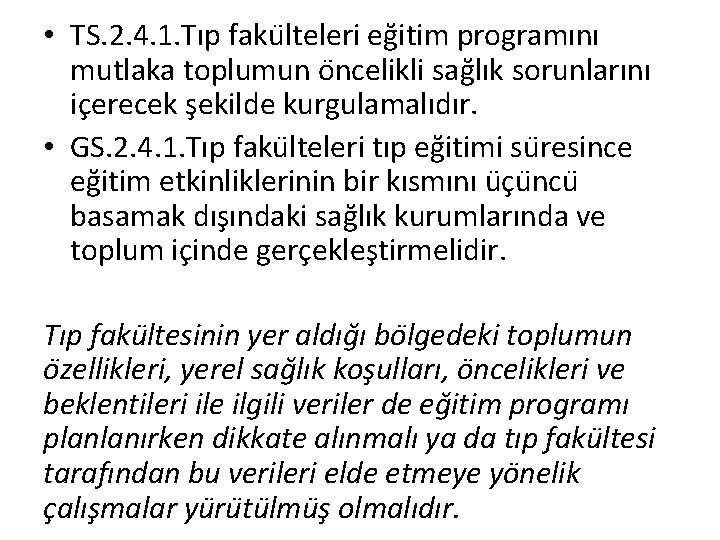 • TS.2.4.1.Tıp fakülteleri eğitim programını mutlaka toplumun öncelikli sağlık sorunlarını içerecek şekilde kurgulamalıdır.

• GS.2.4.1.Tıp fakülteleri tıp eğitimi süresince eğitim etkinliklerinin bir kısmını üçüncü basamak dışındaki sağlık kurumlarında ve toplum içinde gerçekleştirmelidir.

Tıp fakültesinin yer aldığı bölgedeki toplumun özellikleri, yerel sağlık koşulları, öncelikleri ve beklentileri ile ilgili veriler de eğitim programı planlanırken dikkate alınmalı ya da tıp fakültesi tarafından bu verileri elde etmeye yönelik çalışmalar yürütülmüş olmalıdır.